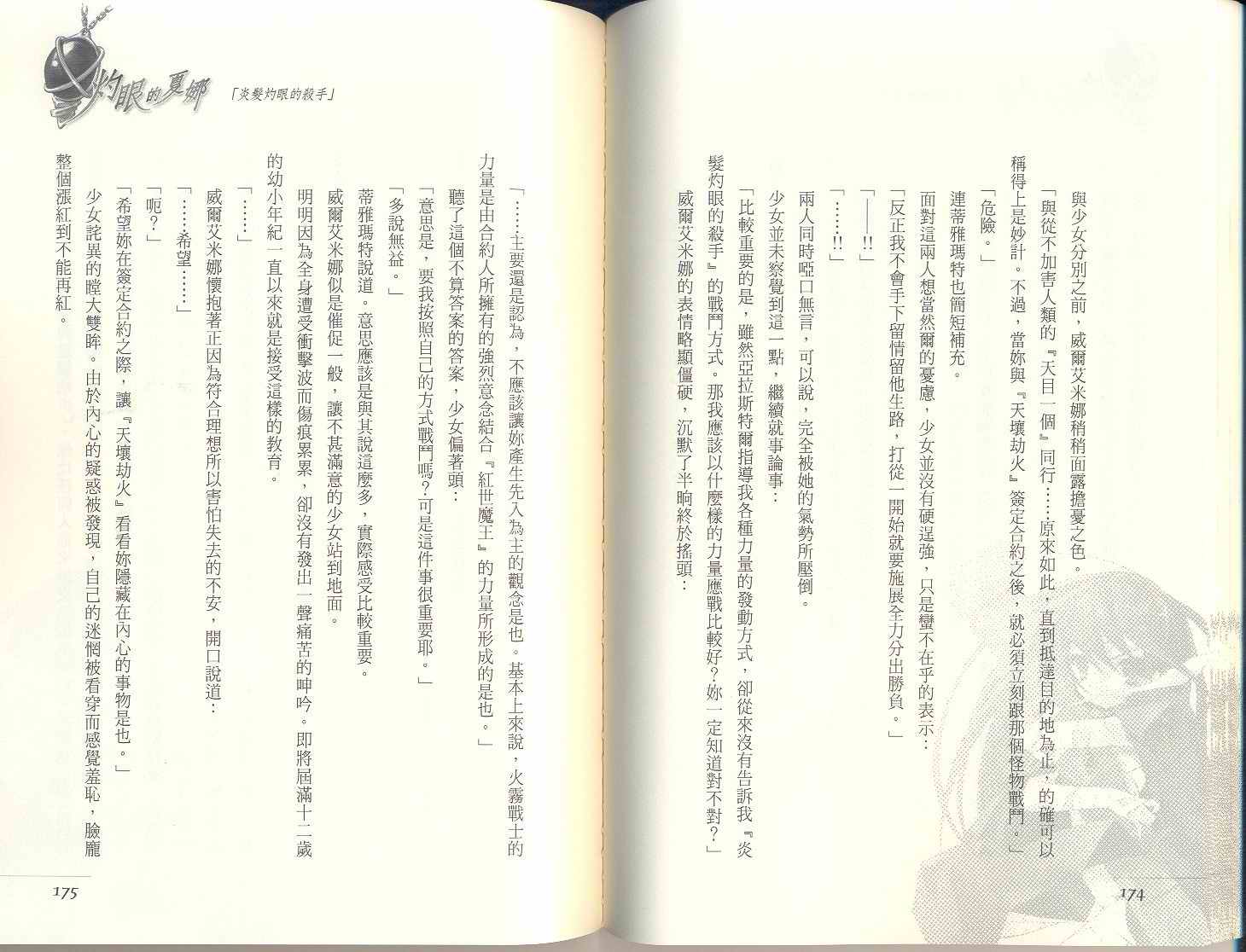 灼眼的夏娜

「炎髮灼眼的殺手」

與少女分別之前，威爾艾米娜稍稍面露擔憂之色。

「與從不加害人類的『天目一個』同行……原來如此，直到抵達目的地為止，的確可以稱得上是妙計。不過，當妳與『天壤劫火』簽定合約之後，就必須立刻跟那個怪物戰鬥。」

「危險。」

連蒂雅瑪特也簡短補充。

面對這兩人想當然爾的憂慮，少女並沒有硬逞強，只是蠻不在乎的表示：

「反正我不會手下留情留他生路，打從一開始就要施展全力分出勝負。」

「——!!」

「……!!」

兩人同時啞口無言，可以說，完全被她的氣勢所壓倒。

少女並未察覺到這一點，繼續就事論事：

「比較重要的是，雖然亞拉斯特爾指導我各種力量的發動方式，卻從來沒有告訴我『炎髮灼眼的殺手』的戰鬥方式。那我應該以什麼樣的力量應戰比較好？妳一定知道對不對？」

威爾艾米娜的表情略顯僵硬，沉默了半晌終於搖頭：

174

「……主要還是認為，不應該讓妳產生先入為主的觀念是也。基本上來說，火霧戰士的力量是由合約人所擁有的強烈意念結合『紅世魔王』的力量所形成的是也。」

聽了這個不算答案的答案，少女偏著頭：

「意思是，要我按照自己的方式戰鬥嗎？可是這件事很重要耶。」

「多說無益。」

蒂雅瑪特說道。意思應該是與其說這麼多，實際感受比較重要。

威爾艾米娜似是催促一般，讓不甚滿意的少女站到地面。

明明因為全身遭受衝擊波而傷痕累累，卻沒有發出一聲痛苦的呻吟。即將屆滿十二歲的幼小年紀一直以來就是接受這樣的教育。

「……」

威爾艾米娜懷抱著正因為符合理想所以害怕失去的不安，開口說道：

「……希望……」

「呃？」

「希望妳在簽定合約之際，讓『天壤劫火』看看妳隱藏在內心的事物是也。」

少女詫異的瞠大雙眸。由於內心的疑惑被發現，自己的迷惘被看穿而感覺羞恥，臉龐整個漲紅到不能再紅。

175